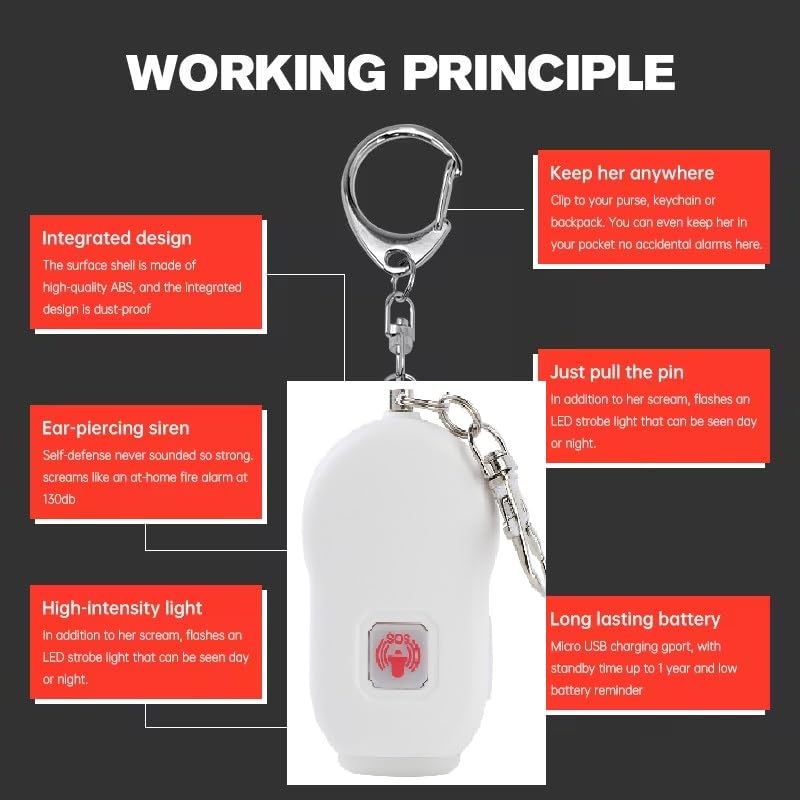 WORKING PRINCIPLE

Integrated design
The surface shell is made of high-quality ABS, and the integrated design is dust-proof

Ear-piercing siren
Self-defense never sounded so strong. screams like an at-home fire alarm at 130db

High-intensity light
In addition to her scream, flashes an LED strobe light that can be seen day or night.

Keep her anywhere
Clip to your purse, keychain or backpack. You can even keep her in your pocket no accidental alarms here.

Just pull the pin
In addition to her scream, flashes an LED strobe light that can be seen day or night.

Long lasting battery
Micro USB charging gport, with standby time up to 1 year and low battery reminder

SOS